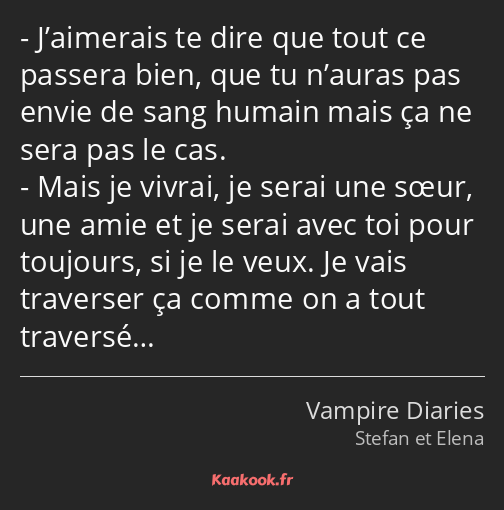 - J’aimerais te dire que tout ce passera bien, que tu n’auras pas envie de sang humain mais ça ne sera pas le cas.
- Mais je vivrai, je serai une sœur, une amie et je serai avec toi pour toujours, si je le veux. Je vais traverser ça comme on a tout traversé…

Vampire Diaries
Stefan et Elena

Kaakook.fr